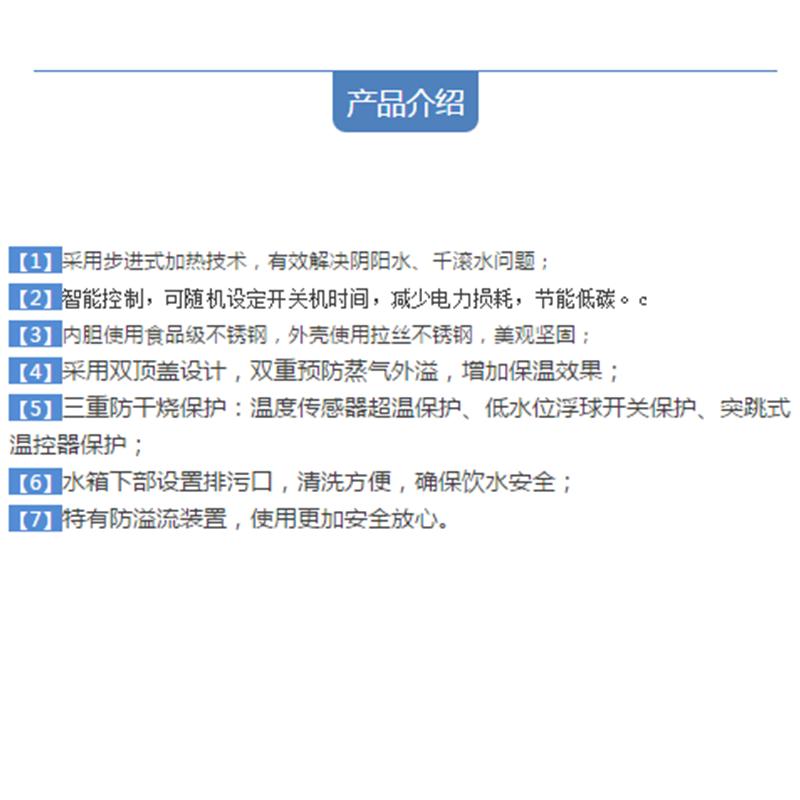 产品介绍

【1】采用步进式加热技术，有效解决阴阳水、千滚水问题；
【2】智能控制，可随机设定开关机时间，减少电力损耗，节能低碳。c
【3】内胆使用食品级不锈钢，外壳使用拉丝不锈钢，美观坚固；
【4】采用双顶盖设计，双重预防蒸气外溢，增加保温效果；
【5】三重防干烧保护：温度传感器超温保护、低水位浮球开关保护、突跳式温控器保护；
【6】水箱下部设置排污口，清洗方便，确保饮水安全；
【7】特有防溢流装置，使用更加安全放心。